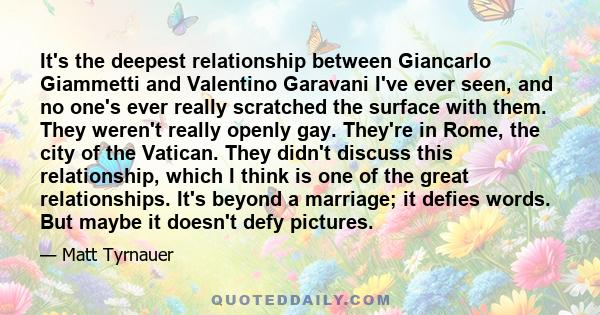 It's the deepest relationship between Giancarlo Giammetti and Valentino Garavani I've ever seen, and no one's ever really scratched the surface with them. They weren't really openly gay. They're in Rome, the city of the Vatican. They didn't discuss this relationship, which I think is one of the great relationships. It's beyond a marriage; it defies words. But maybe it doesn't defy pictures.

— Matt Tyrnauer

QUOTEDDAILY.COM